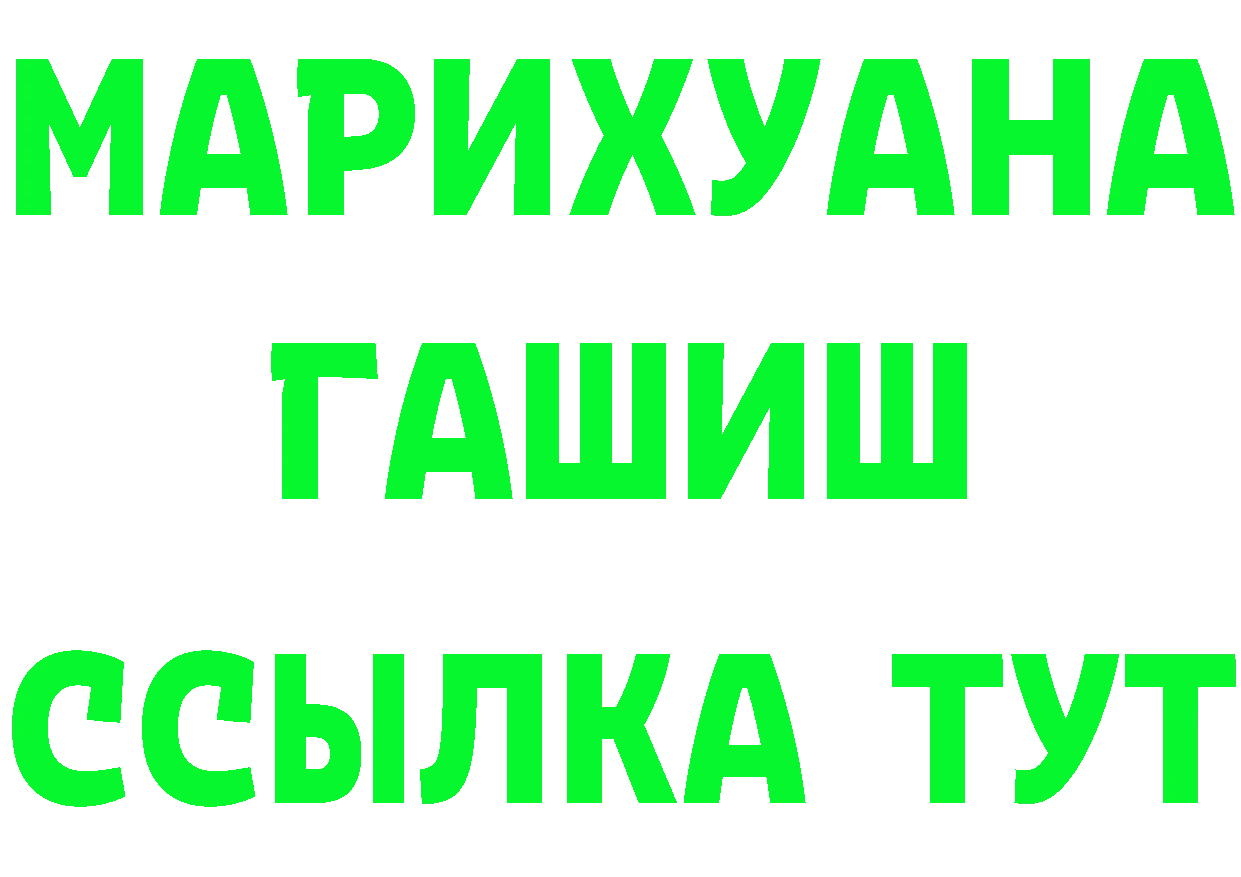 МАРИХУАНА
ГАШИШ
ССЫЛКА ТУТ